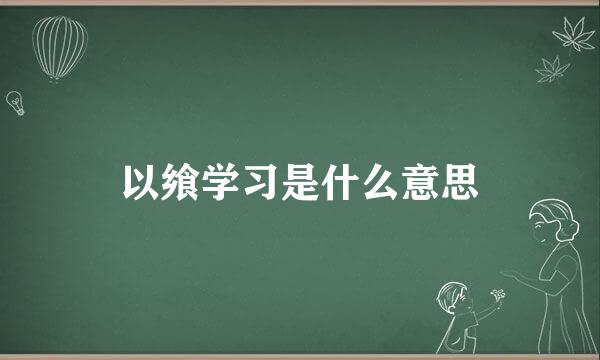 以飨学习是什么意思